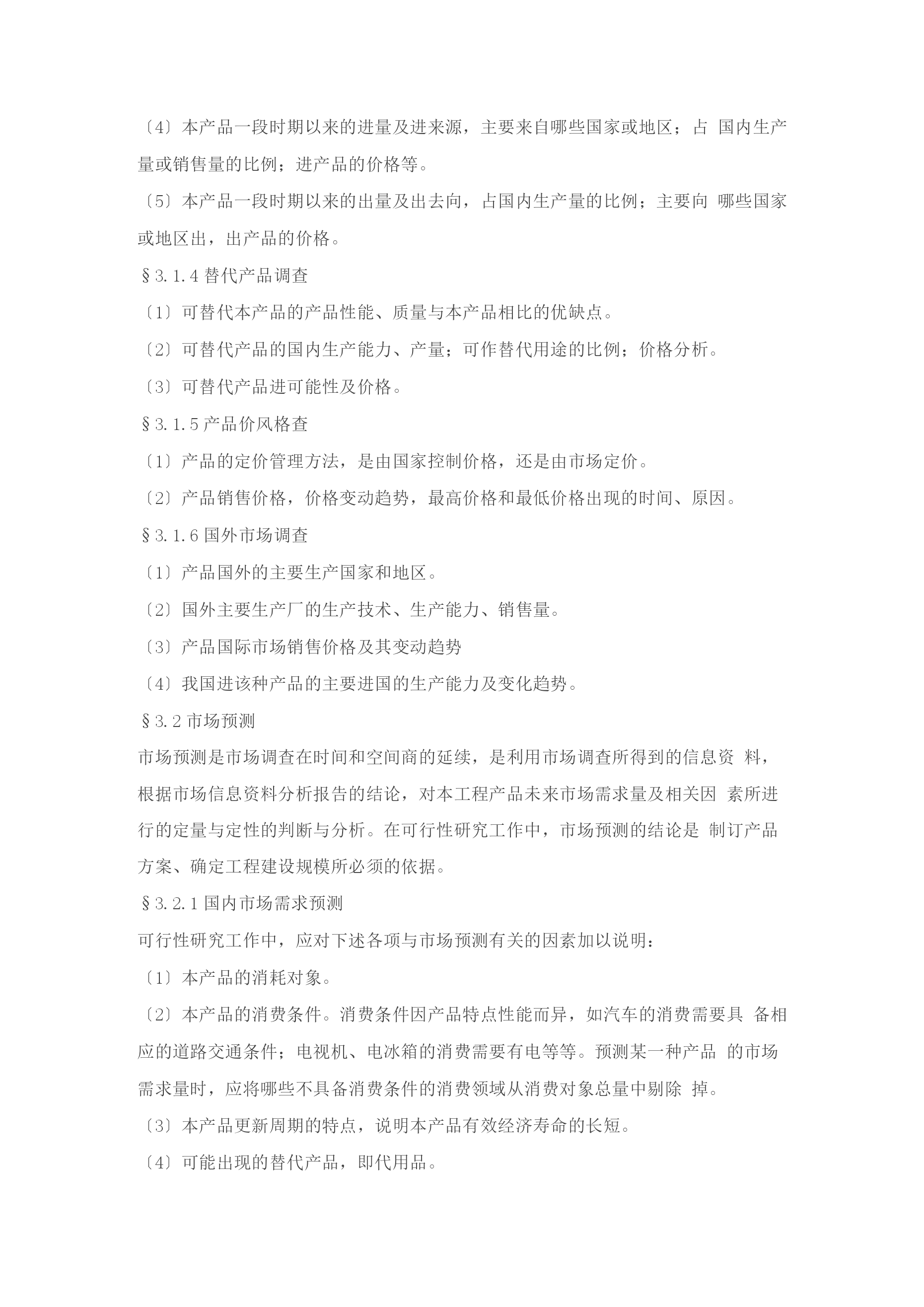 〔4〕本产品一段时期以来的进量及进来源，主要来自哪些国家或地区；占 国内生产量或销售量的比例；进产品的价格等。

〔5〕本产品一段时期以来的出量及出去向，占国内生产量的比例；主要向 哪些国家或地区出，出产品的价格。

§3.1.4 替代产品调查

〔1〕可替代本产品的产品性能、质量与本产品相比的优缺点。

〔2〕可替代产品的国内生产能力、产量；可作替代用途的比例；价格分析。

〔3〕可替代产品进可能性及价格。

§3.1.5 产品价风格查

〔1〕产品的定价管理方法，是由国家控制价格，还是由市场定价。

〔2〕产品销售价格，价格变动趋势，最高价格和最低价格出现的时间、原因。

§3.1.6 国外市场调查

〔1〕产品国外的主要生产国家和地区。

〔2〕国外主要生产厂的生产技术、生产能力、销售量。

〔3〕产品国际市场销售价格及其变动趋势

〔4〕我国进该种产品的主要进国的生产能力及变化趋势。

§3.2 市场预测

市场预测是市场调查在时间和空间商的延续，是利用市场调查所得到的信息资 料，根据市场信息资料分析报告的结论，对本工程产品未来市场需求量及相关因 素所进行的定量与定性的判断与分析。在可行性研究工作中，市场预测的结论是 制订产品方案、确定工程建设规模所必须的依据。

§3.2.1 国内市场需求预测

可行性研究工作中，应对下述各项与市场预测有关的因素加以说明：

〔1〕本产品的消耗对象。

〔2〕本产品的消费条件。消费条件因产品特点性能而异，如汽车的消费需要具 备相应的道路交通条件；电视机、电冰箱的消费需要有电等等。预测某一种产品 的市场需求量时，应将哪些不具备消费条件的消费领域从消费对象总量中剔除 掉。

〔3〕本产品更新周期的特点，说明本产品有效经济寿命的长短。

〔4〕可能出现的替代产品，即代用品。